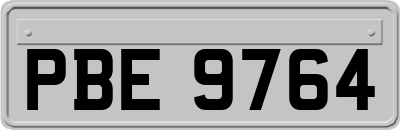 PBE 9764